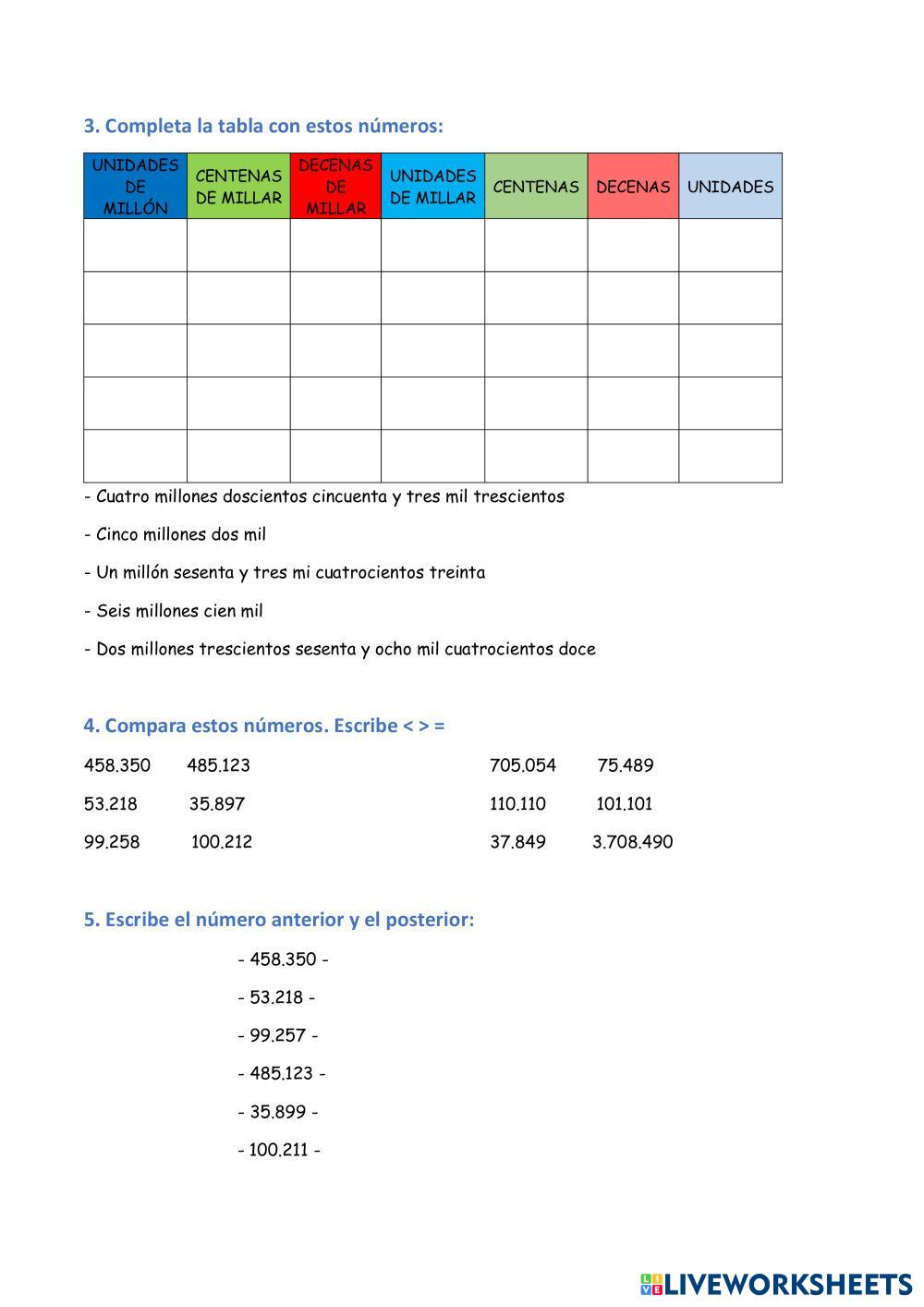 3. Completa la tabla con estos números:

| UNIDADES DE MILLÓN | CENTENAS DE MILLAR | DECENAS DE MILLAR | UNIDADES DE MILLAR | CENTENAS | DECENAS | UNIDADES |
|---|---|---|---|---|---|---|
| | | | | | | |
| | | | | | | |
| | | | | | | |
| | | | | | | |
| | | | | | | |

- Cuatro millones doscientos cincuenta y tres mil trescientos

- Cinco millones dos mil

- Un millón sesenta y tres mi cuatrocientos treinta

- Seis millones cien mil

- Dos millones trescientos sesenta y ocho mil cuatrocientos doce

4. Compara estos números. Escribe < > =

458.350 485.123

53.218 35.897

99.258 100.212

705.054 75.489

110.110 101.101

37.849 3.708.490

5. Escribe el número anterior y el posterior:

- 458.350 -

- 53.218 -

- 99.257 -

- 485.123 -

- 35.899 -

- 100.211 -

LIVEWORKSHEETS